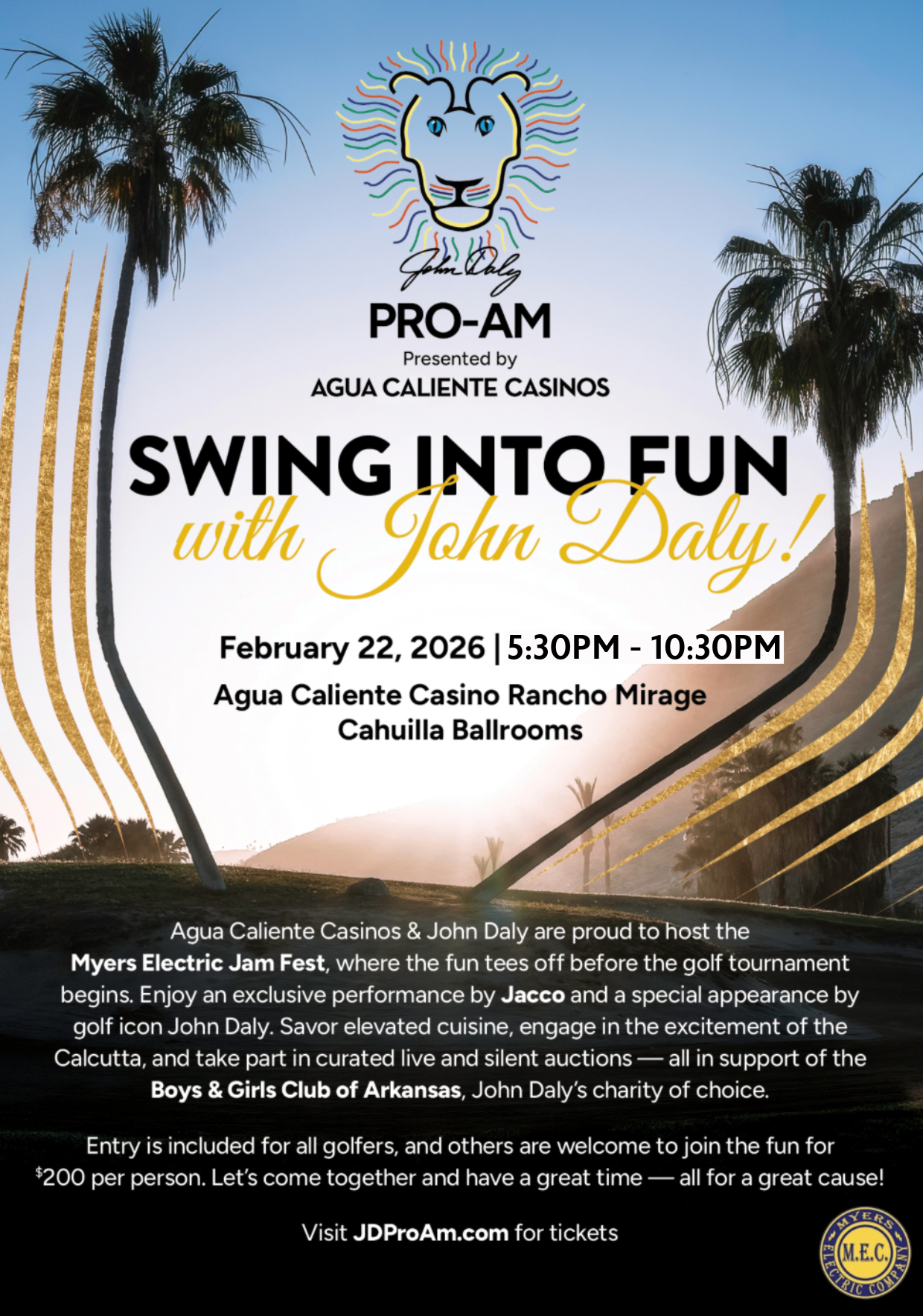 John Daly

PRO-AM

Presented by

AGUA CALIENTE CASINOS

SWING INTO FUN

with John Daly!

February 22, 2026 | 5:30PM - 10:30PM

Agua Caliente Casino Rancho Mirage

Cahuilla Ballrooms

Agua Caliente Casinos & John Daly are proud to host the Myers Electric Jam Fest, where the fun tees off before the golf tournament begins. Enjoy an exclusive performance by Jacco and a special appearance by golf icon John Daly. Savor elevated cuisine, engage in the excitement of the Calcutta, and take part in curated live and silent auctions — all in support of the Boys & Girls Club of Arkansas, John Daly's charity of choice.

Entry is included for all golfers, and others are welcome to join the fun for $200 per person. Let's come together and have a great time — all for a great cause!

Visit JDProAm.com for tickets

MYERS
M.E.C.
ELECTRIC COMPANY